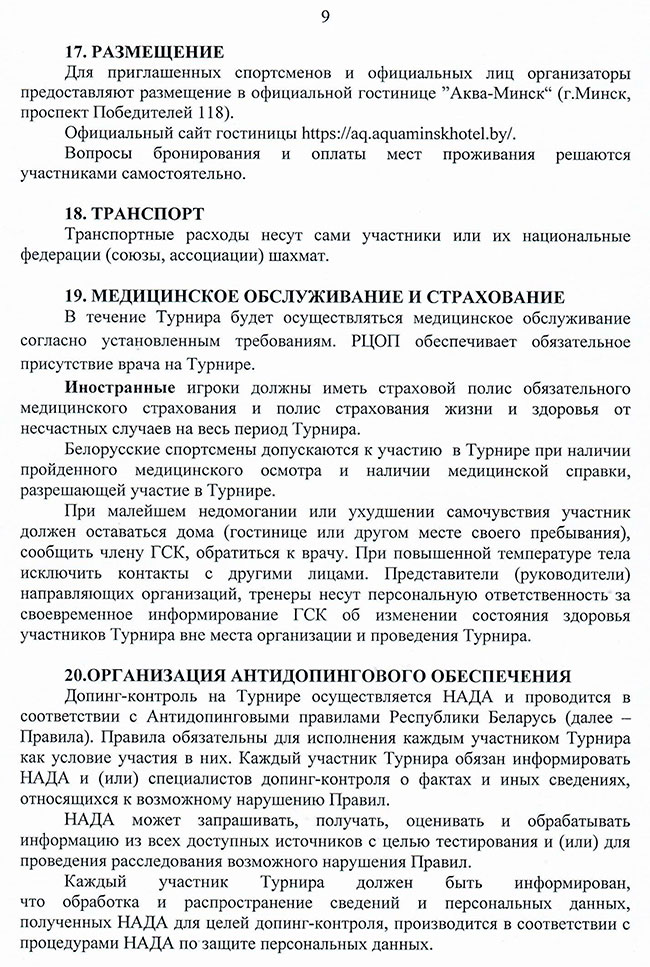 9

17. РАЗМЕЩЕНИЕ

Для приглашенных спортсменов и официальных лиц организаторы предоставляют размещение в официальной гостинице "Аква-Минск" (г.Минск, проспект Победителей 118).

Официальный сайт гостиницы https://aq.aquaminskhotel.by/.

Вопросы бронирования и оплаты мест проживания решаются участниками самостоятельно.

18. ТРАНСПОРТ

Транспортные расходы несут сами участники или их национальные федерации (союзы, ассоциации) шахмат.

19. МЕДИЦИНСКОЕ ОБСЛУЖИВАНИЕ И СТРАХОВАНИЕ

В течение Турнира будет осуществляться медицинское обслуживание согласно установленным требованиям. РЦОП обеспечивает обязательное присутствие врача на Турнире.

Иностранные игроки должны иметь страховой полис обязательного медицинского страхования и полис страхования жизни и здоровья от несчастных случаев на весь период Турнира.

Белорусские спортсмены допускаются к участию в Турнире при наличии пройденного медицинского осмотра и наличии медицинской справки, разрешающей участие в Турнире.

При малейшем недомогании или ухудшении самочувствия участник должен оставаться дома (гостинице или другом месте своего пребывания), сообщить члену ГСК, обратиться к врачу. При повышенной температуре тела исключить контакты с другими лицами. Представители (руководители) направляющих организаций, тренеры несут персональную ответственность за своевременное информирование ГСК об изменении состояния здоровья участников Турнира вне места организации и проведения Турнира.

20.ОРГАНИЗАЦИЯ АНТИДОПИНГОВОГО ОБЕСПЕЧЕНИЯ

Допинг-контроль на Турнире осуществляется НАДА и проводится в соответствии с Антидопинговыми правилами Республики Беларусь (далее – Правила). Правила обязательны для исполнения каждым участником Турнира как условие участия в них. Каждый участник Турнира обязан информировать НАДА и (или) специалистов допинг-контроля о фактах и иных сведениях, относящихся к возможному нарушению Правил.

НАДА может запрашивать, получать, оценивать и обрабатывать информацию из всех доступных источников с целью тестирования и (или) для проведения расследования возможного нарушения Правил.

Каждый участник Турнира должен быть информирован, что обработка и распространение сведений и персональных данных, полученных НАДА для целей допинг-контроля, производится в соответствии с процедурами НАДА по защите персональных данных.